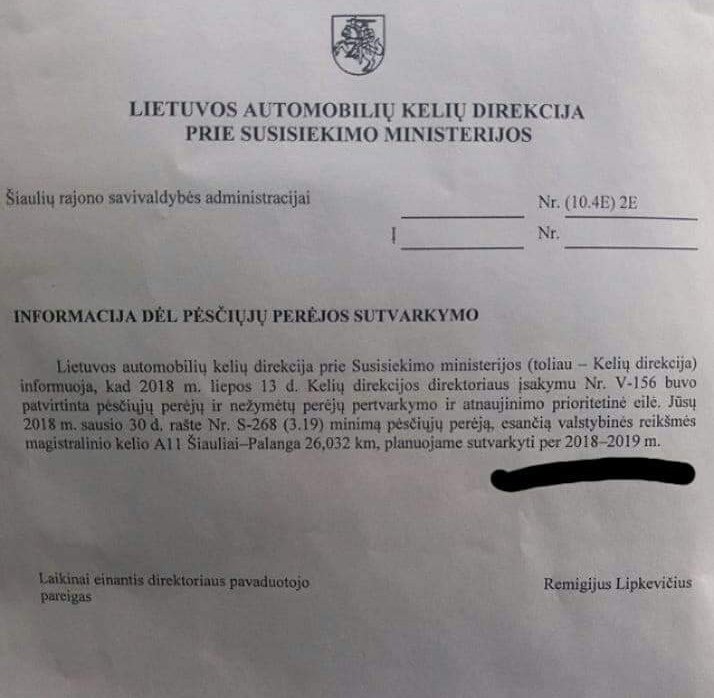 LIETUVOS AUTOMOBILIŲ KELIŲ DIREKCIJA
PRIE SUSISIEKIMO MINISTERIJOS

Šiaulių rajono savivaldybės administracijai

Nr. (10.4E) 2E
Į Nr.

INFORMACIJA DĖL PĖSČIŲJŲ PERĖJOS SUTVARKYMO

Lietuvos automobilių kelių direkcija prie Susisiekimo ministerijos (toliau – Kelių direkcija) informuoja, kad 2018 m. liepos 13 d. Kelių direkcijos direktoriaus įsakymu Nr. V-156 buvo patvirtinta pėsčiųjų perėjų ir nežymėtų perėjų pertvarkymo ir atnaujinimo prioritetinė eilė. Jūsų 2018 m. sausio 30 d. rašte Nr. S-268 (3.19) minimą pėsčiųjų perėją, esančią valstybinės reikšmės magistralinio kelio A11 Šiauliai–Palanga 26,032 km, planuojame sutvarkyti per 2018–2019 m.

Laikinai einantis direktoriaus pavaduotojo pareigas

Remigijus Lipkevičius